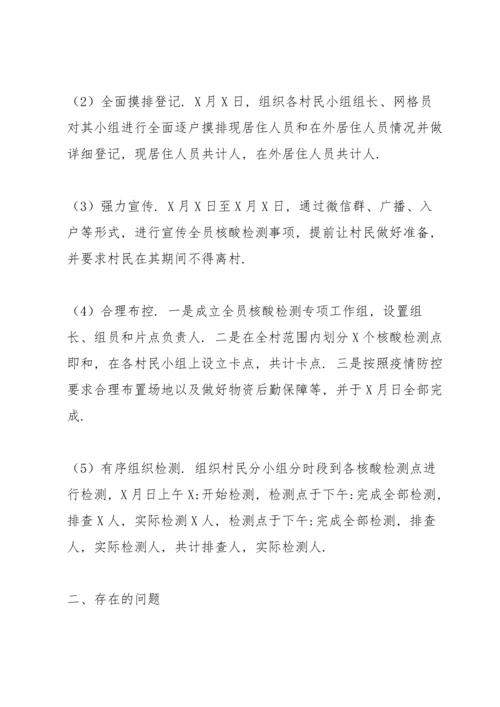 （2）全面摸排登记．X月X日，组织各村民小组组长、网格员对其小组进行全面逐户摸排现居住人员和在外居住人员情况并做详细登记，现居住人员共计人，在外居住人员共计人．

（3）强力宣传．X月X日至X月X日，通过微信群、广播、入户等形式，进行宣传全员核酸检测事项，提前让村民做好准备，并要求村民在其期间不得离村．

（4）合理布控．一是成立全员核酸检测专项工作组，设置组长、组员和片点负责人．二是在全村范围内划分X个核酸检测点即和，在各村民小组上设立卡点，共计卡点．三是按照疫情防控要求合理布置场地以及做好物资后勤保障等，并于X月日全部完成．

（5）有序组织检测．组织村民分小组分时段到各核酸检测点进行检测，X月日上午X:开始检测，检测点于下午:完成全部检测，排查X人，实际检测X人，检测点于下午:完成全部检测，排查人，实际检测人，共计排查人，实际检测人．

二、存在的问题